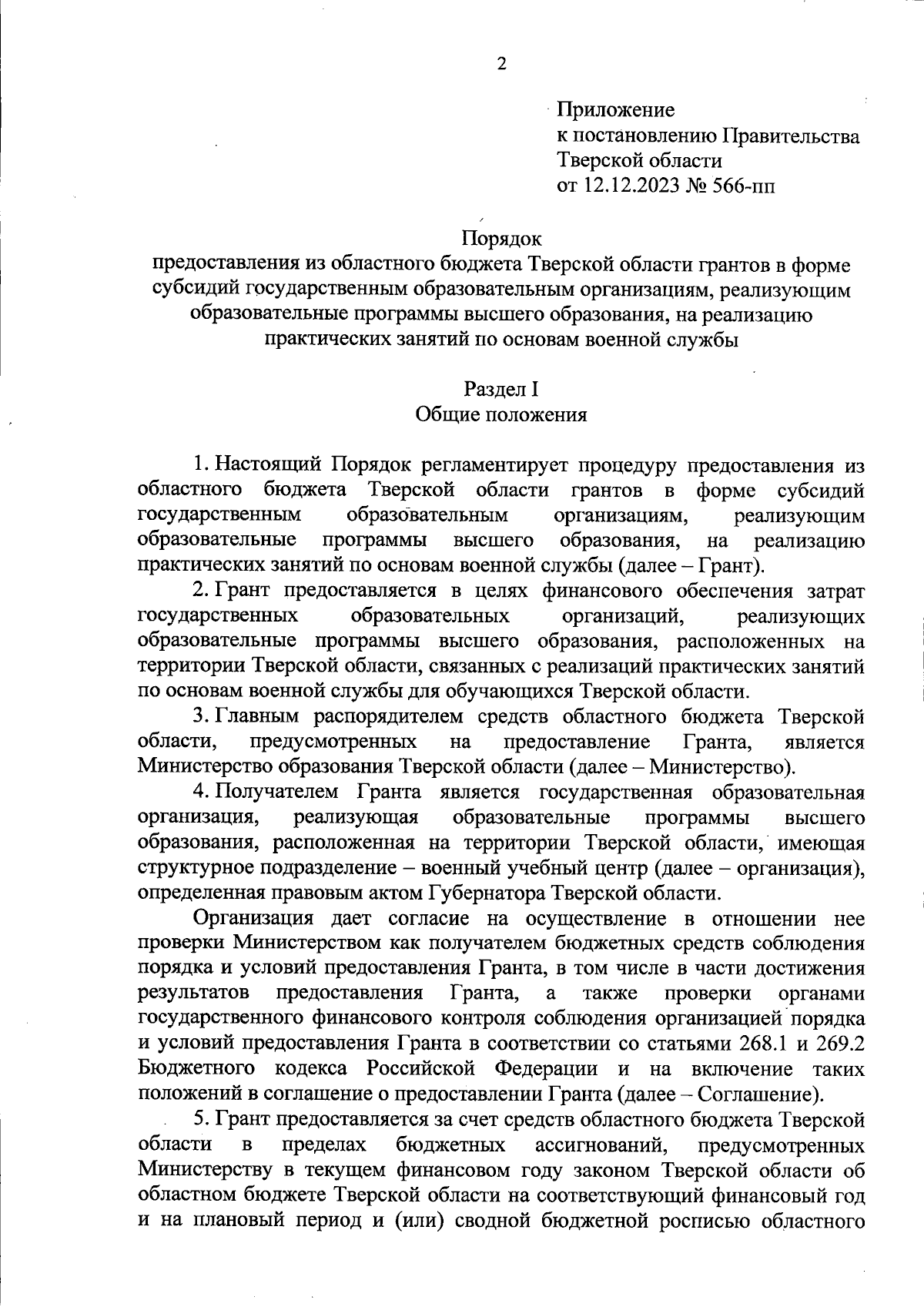 2

Приложение
к постановлению Правительства
Тверской области
от 12.12.2023 № 566-пп

Порядок
предоставления из областного бюджета Тверской области грантов в форме субсидий государственным образовательным организациям, реализующим образовательные программы высшего образования, на реализацию практических занятий по основам военной службы

Раздел I
Общие положения

1. Настоящий Порядок регламентирует процедуру предоставления из областного бюджета Тверской области грантов в форме субсидий государственным образовательным организациям, реализующим образовательные программы высшего образования, на реализацию практических занятий по основам военной службы (далее – Грант).

2. Грант предоставляется в целях финансового обеспечения затрат государственных образовательных организаций, реализующих образовательные программы высшего образования, расположенных на территории Тверской области, связанных с реализаций практических занятий по основам военной службы для обучающихся Тверской области.

3. Главным распорядителем средств областного бюджета Тверской области, предусмотренных на предоставление Гранта, является Министерство образования Тверской области (далее – Министерство).

4. Получателем Гранта является государственная образовательная организация, реализующая образовательные программы высшего образования, расположенная на территории Тверской области, имеющая структурное подразделение – военный учебный центр (далее – организация), определенная правовым актом Губернатора Тверской области.

Организация дает согласие на осуществление в отношении нее проверки Министерством как получателем бюджетных средств соблюдения порядка и условий предоставления Гранта, в том числе в части достижения результатов предоставления Гранта, а также проверки органами государственного финансового контроля соблюдения организацией порядка и условий предоставления Гранта в соответствии со статьями 268.1 и 269.2 Бюджетного кодекса Российской Федерации и на включение таких положений в соглашение о предоставлении Гранта (далее – Соглашение).

5. Грант предоставляется за счет средств областного бюджета Тверской области в пределах бюджетных ассигнований, предусмотренных Министерству в текущем финансовом году законом Тверской области об областном бюджете Тверской области на соответствующий финансовый год и на плановый период и (или) сводной бюджетной росписью областного